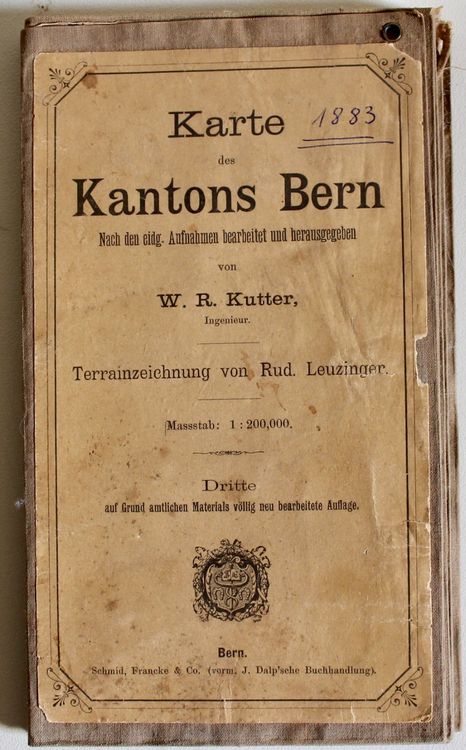 Karte 1883

des

Kantons Bern

Nach den eidg. Aufnahmen bearbeitet und herausgegeben

von

W. R. Kutter,

Ingenieur.

Terrainzeichnung von Rud. Leuzinger.

Massstab: 1 : 200,000.

Dritte

auf Grund amtlichen Materials völlig neu bearbeitete Auflage.

Bern.

Schmid, Francke & Co. (vorm. J. Dalp'sche Buchhandlung).